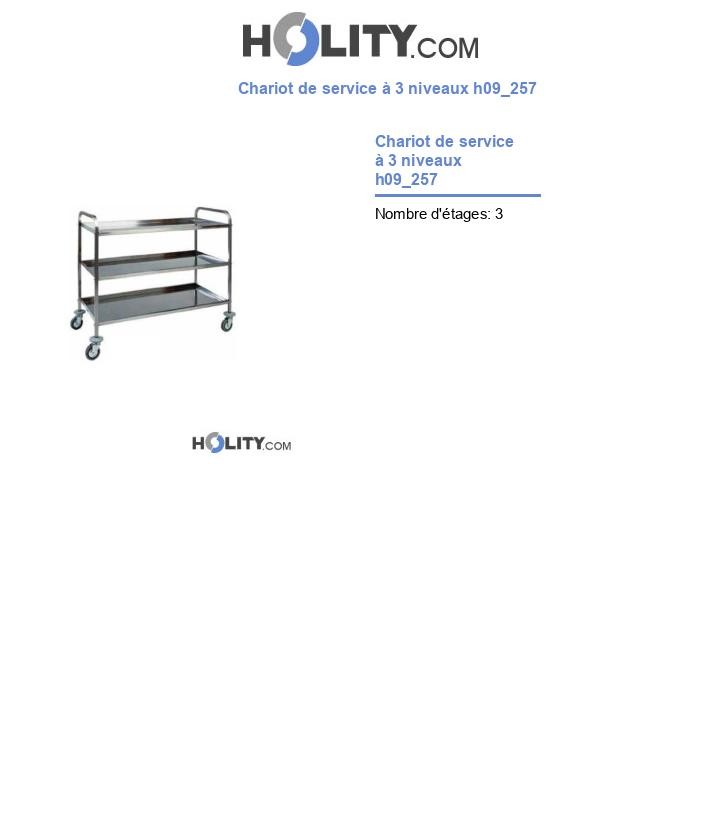 HOLITY.COM

Chariot de service à 3 niveaux h09_257

Chariot de service
à 3 niveaux
h09_257

Nombre d'étages: 3

HOLITY.COM